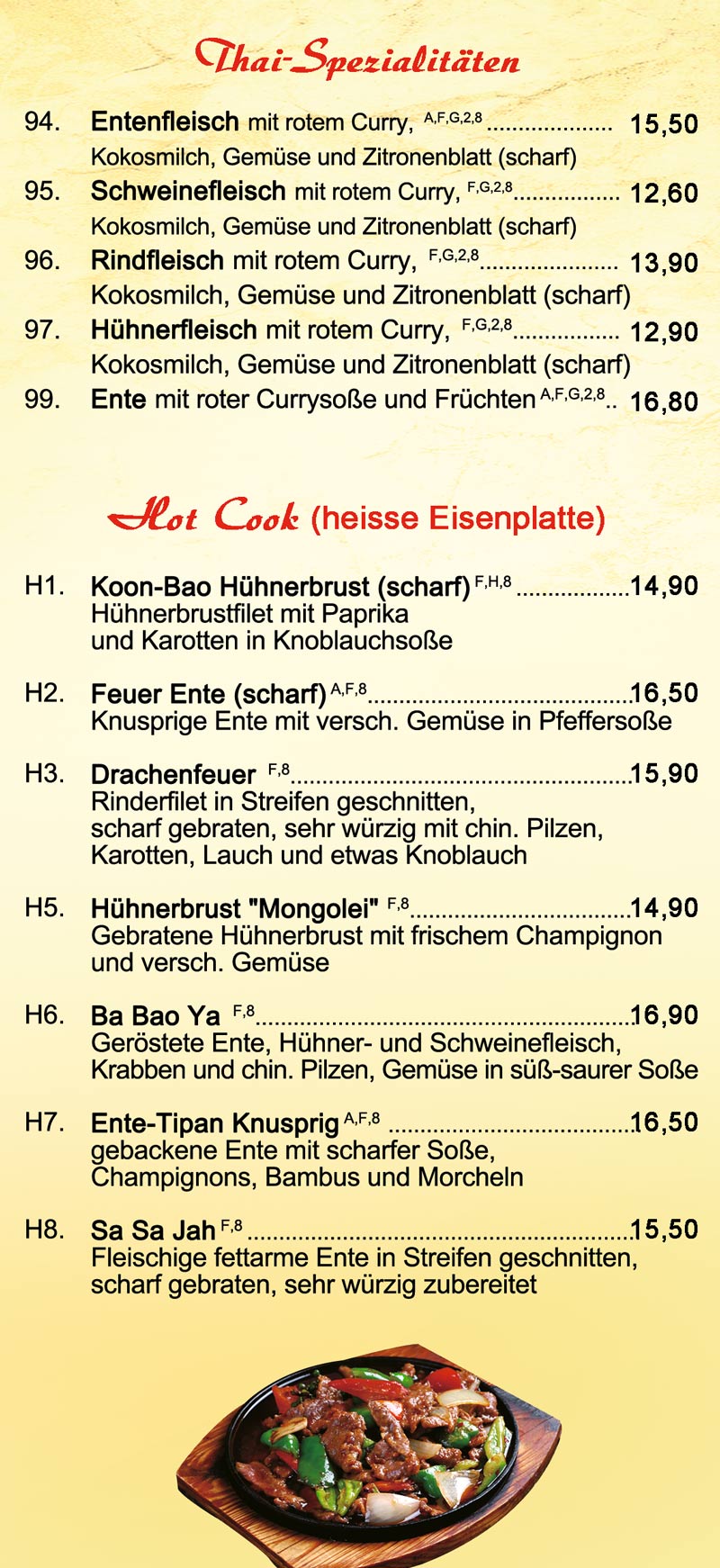 Thai-Spezialitäten

94. Entenfleisch mit rotem Curry, $^{A,F,G,2,8}$ 15,50
Kokosmilch, Gemüse und Zitronenblatt (scharf)

95. Schweinefleisch mit rotem Curry, $^{F,G,2,8}$ 12,60
Kokosmilch, Gemüse und Zitronenblatt (scharf)

96. Rindfleisch mit rotem Curry, $^{F,G,2,8}$ 13,90
Kokosmilch, Gemüse und Zitronenblatt (scharf)

97. Hühnerfleisch mit rotem Curry, $^{F,G,2,8}$ 12,90
Kokosmilch, Gemüse und Zitronenblatt (scharf)

99. Ente mit roter Currysoße und Früchten $^{A,F,G,2,8}$ 16,80

Hot Cook (heisse Eisenplatte)

H1. Koon-Bao Hühnerbrust (scharf) $^{F,H,8}$ 14,90
Hühnerbrustfilet mit Paprika und Karotten in Knoblauchsoße

H2. Feuer Ente (scharf) $^{A,F,8}$ 16,50
Knusprige Ente mit versch. Gemüse in Pfeffersoße

H3. Drachenfeuer $^{F,8}$ 15,90
Rinderfilet in Streifen geschnitten, scharf gebraten, sehr würzig mit chin. Pilzen, Karotten, Lauch und etwas Knoblauch

H5. Hühnerbrust "Mongolei" $^{F,8}$ 14,90
Gebratene Hühnerbrust mit frischem Champignon und versch. Gemüse

H6. Ba Bao Ya $^{F,8}$ 16,90
Geröstete Ente, Hühner- und Schweinefleisch, Krabben und chin. Pilzen, Gemüse in süß-saurer Soße

H7. Ente-Tipan Knusprig $^{A,F,8}$ 16,50
gebackene Ente mit scharfer Soße, Champignons, Bambus und Morcheln

H8. Sa Sa Jah $^{F,8}$ 15,50
Fleischige fettarme Ente in Streifen geschnitten, scharf gebraten, sehr würzig zubereitet